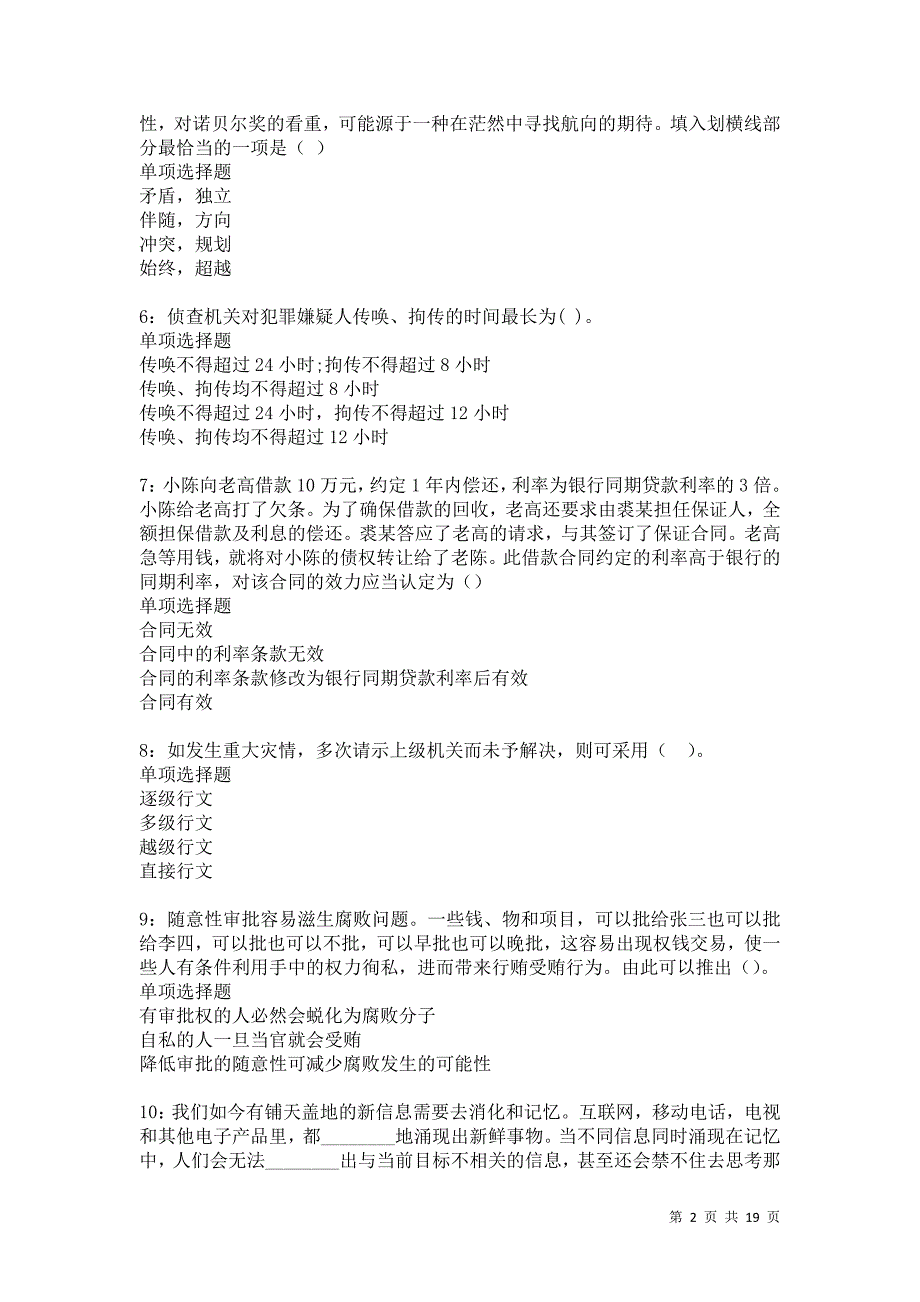 性，对诺贝尔奖的看重，可能源于一种在茫然中寻找航向的期待。填入划横线部分最恰当的一项是（ ）
单项选择题
矛盾，独立
伴随，方向
冲突，规划
始终，超越

6：侦查机关对犯罪嫌疑人传唤、拘传的时间最长为( )。
单项选择题
传唤不得超过 24 小时;拘传不得超过 8 小时
传唤、拘传均不得超过 8 小时
传唤不得超过 24 小时，拘传不得超过 12 小时
传唤、拘传均不得超过 12 小时

7：小陈向老高借款 10 万元，约定 1 年内偿还，利率为银行同期贷款利率的 3 倍。小陈给老高打了欠条。为了确保借款的回收，老高还要求由裘某担任保证人，全额担保借款及利息的偿还。裘某答应了老高的请求，与其签订了保证合同。老高急等用钱，就将对小陈的债权转让给了老陈。此借款合同约定的利率高于银行的同期利率，对该合同的效力应当认定为（）
单项选择题
合同无效
合同中的利率条款无效
合同的利率条款修改为银行同期贷款利率后有效
合同有效

8：如发生重大灾情，多次请示上级机关而未予解决，则可采用（ ）。
单项选择题
逐级行文
多级行文
越级行文
直接行文

9：随意性审批容易滋生腐败问题。一些钱、物和项目，可以批给张三也可以批给李四，可以批也可以不批，可以早批也可以晚批，这容易出现权钱交易，使一些人有条件利用手中的权力徇私，进而带来行贿受贿行为。由此可以推出（）。
单项选择题
有审批权的人必然会蜕化为腐败分子
自私的人一旦当官就会受贿
降低审批的随意性可减少腐败发生的可能性

10：我们如今有铺天盖地的新信息需要去消化和记忆。互联网，移动电话，电视和其他电子产品里，都________地涌现出新鲜事物。当不同信息同时涌现在记忆中，人们会无法________出与当前目标不相关的信息，甚至还会禁不住去思考那

第 2 页 共 19 页